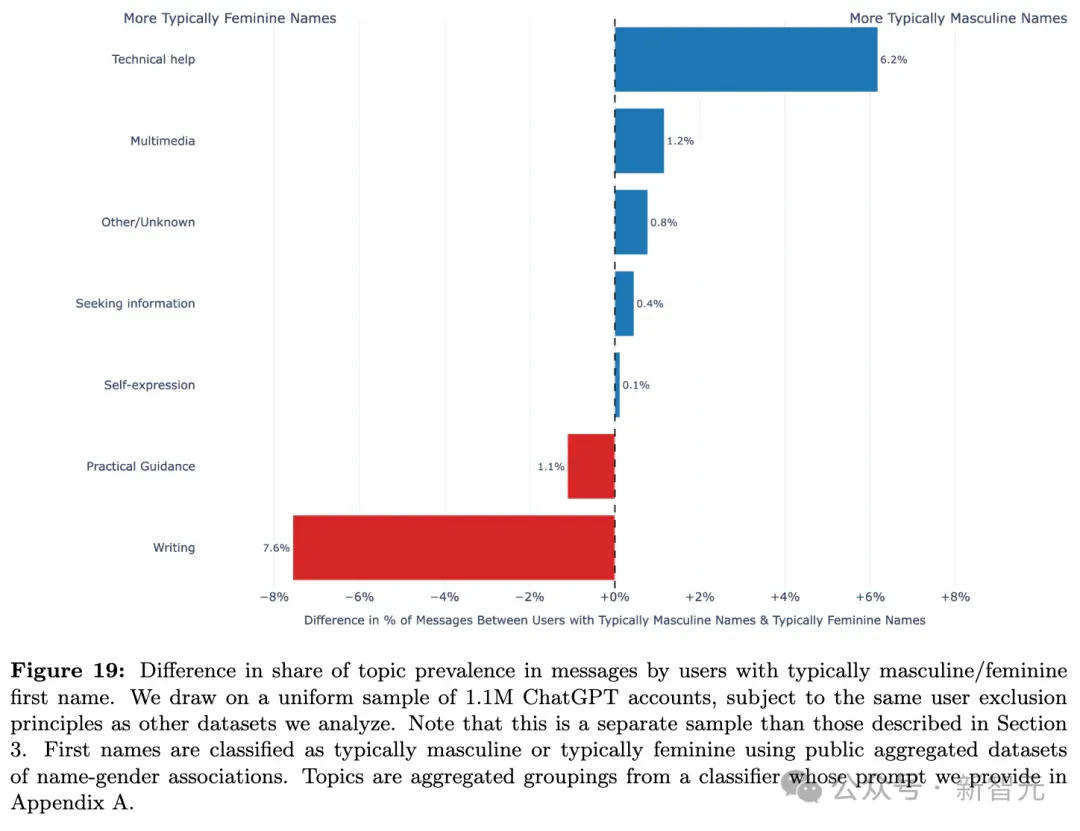 More Typically Feminine Names

More Typically Masculine Names

Technical help

6.2%

Multimedia

1.2%

Other/Unknown

0.8%

Seeking information

0.4%

Self-expression

0.1%

Practical Guidance

1.1%

Writing

7.6%

−8% −6% −4% −2% +0% +2% +4% +6% +8%

Difference in % of Messages Between Users with Typically Masculine Names & Typically Feminine Names

**Figure 19:** Difference in share of topic prevalence in messages by users with typically masculine/feminine first name. We draw on a uniform sample of 1.1M ChatGPT accounts, subject to the same user exclusion principles as other datasets we analyze. Note that this is a separate sample than those described in Section 3. First names are classified as typically masculine or typically feminine using public aggregated datasets of name-gender associations. Topics are aggregated groupings from a classifier whose prompt we provide in Appendix A.

公众号 · 新智元